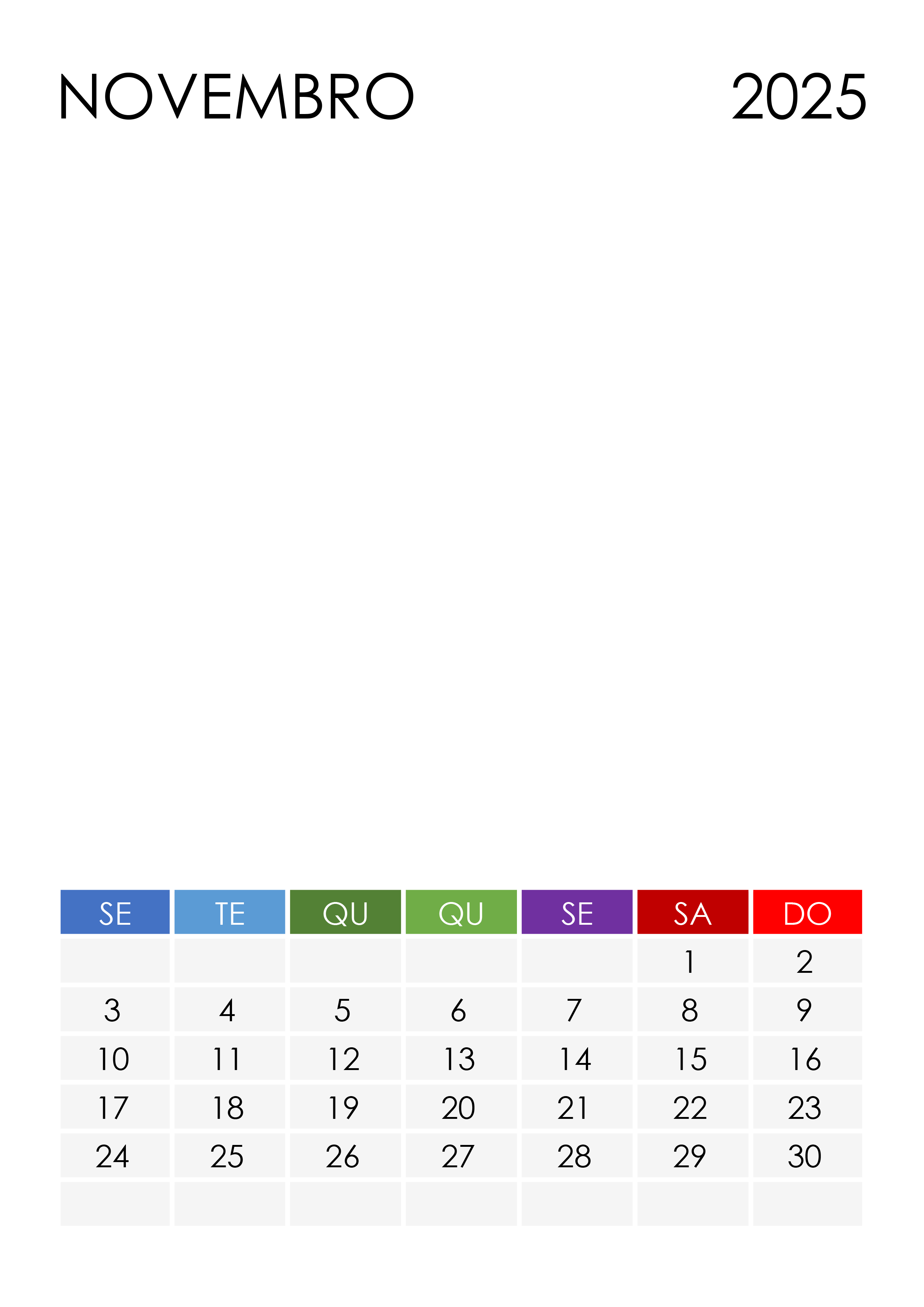 NOVEMBRO 2025

| SE | TE | QU | QU | SE | SA | DO |
|---|---|---|---|---|---|---|
|  |  |  |  |  | 1 | 2 |
| 3 | 4 | 5 | 6 | 7 | 8 | 9 |
| 10 | 11 | 12 | 13 | 14 | 15 | 16 |
| 17 | 18 | 19 | 20 | 21 | 22 | 23 |
| 24 | 25 | 26 | 27 | 28 | 29 | 30 |
|  |  |  |  |  |  |  |